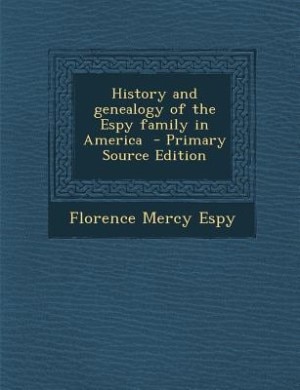 History and genealogy of the Espy family in America - Primary Source Edition

Florence Mercy Espy